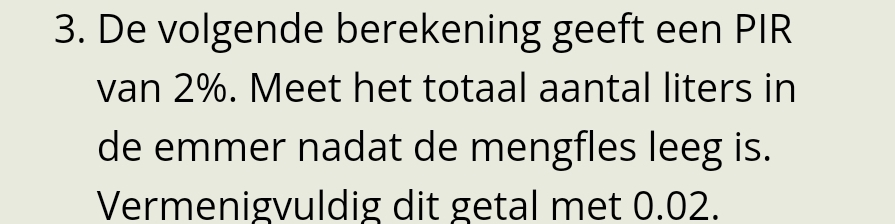 3. De volgende berekening geeft een PIR van 2%. Meet het totaal aantal liters in de emmer nadat de mengfles leeg is. Vermenigvuldig dit getal met 0.02.